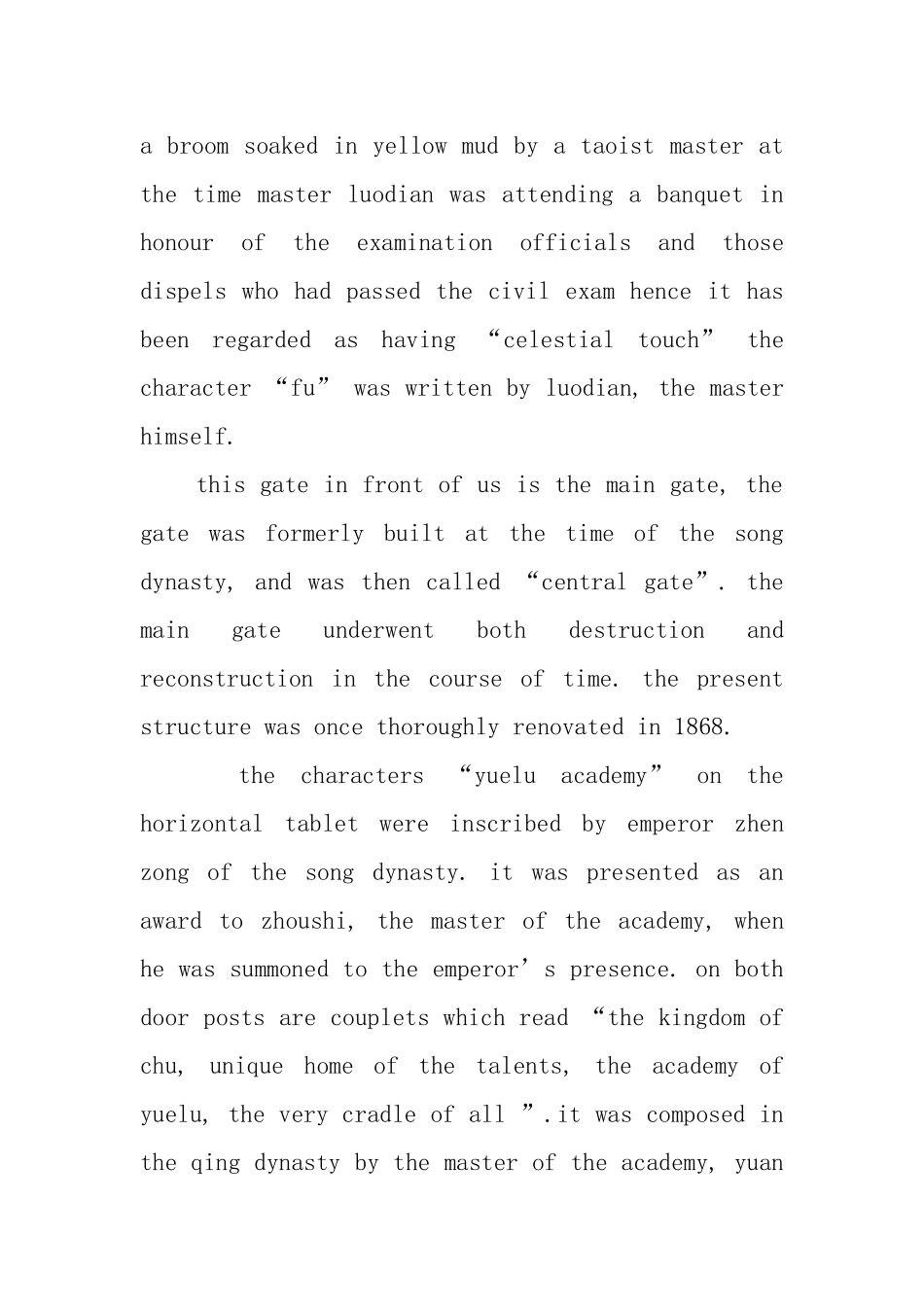 a broom soaked in yellow mud by a taoist master at the time master luodian was attending a banquet in honour of the examination officials and those dispels who had passed the civil exam hence it has been regarded as having “celestial touch” the character “fu” was written by luodian, the master himself.

this gate in front of us is the main gate, the gate was formerly built at the time of the song dynasty, and was then called “central gate”. the main gate underwent both destruction and reconstruction in the course of time. the present structure was once thoroughly renovated in 1868.

the characters “yuelu academy” on the horizontal tablet were inscribed by emperor zhen zong of the song dynasty. it was presented as an award to zhoushi, the master of the academy, when he was summoned to the emperor’s presence. on both door posts are couplets which read “the kingdom of chu, unique home of the talents, the academy of yuelu, the very cradle of all ”.it was composed in the qing dynasty by the master of the academy, yuan